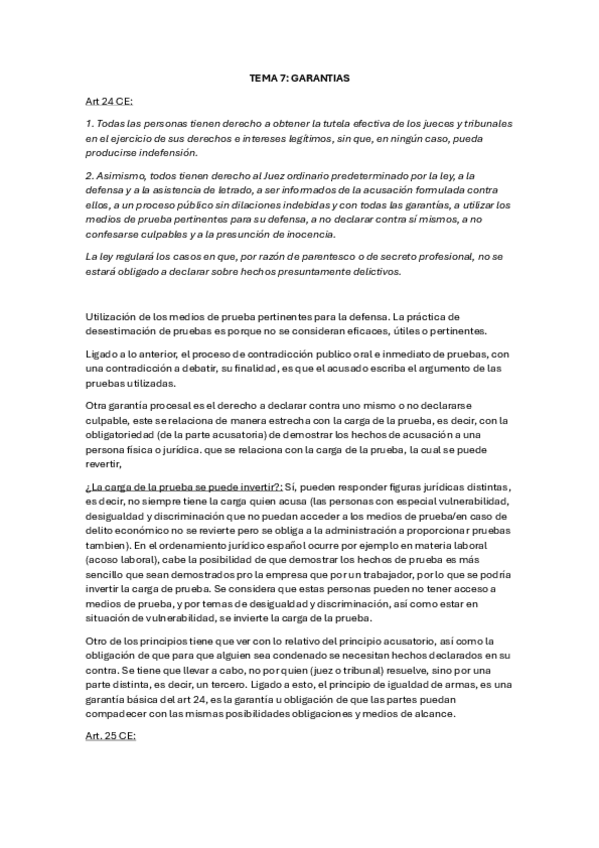 TEMA 7: GARANTIAS

Art 24 CE:

1. Todas las personas tienen derecho a obtener la tutela efectiva de los jueces y tribunales en el ejercicio de sus derechos e intereses legítimos, sin que, en ningún caso, pueda producirse indefensión.

2. Asimismo, todos tienen derecho al Juez ordinario predeterminado por la ley, a la defensa y a la asistencia de letrado, a ser informados de la acusación formulada contra ellos, a un proceso público sin dilaciones indebidas y con todas las garantías, a utilizar los medios de prueba pertinentes para su defensa, a no declarar contra sí mismos, a no confesarse culpables y a la presunción de inocencia.

La ley regulará los casos en que, por razón de parentesco o de secreto profesional, no se estará obligado a declarar sobre hechos presuntamente delictivos.

Utilización de los medios de prueba pertinentes para la defensa. La práctica de desestimación de pruebas es porque no se consideran eficaces, útiles o pertinentes.

Ligado a lo anterior, el proceso de contradicción publico oral e inmediato de pruebas, con una contradicción a debatir, su finalidad, es que el acusado escriba el argumento de las pruebas utilizadas.

Otra garantía procesal es el derecho a declarar contra uno mismo o no declararse culpable, este se relaciona de manera estrecha con la carga de la prueba, es decir, con la obligatoriedad (de la parte acusatoria) de demostrar los hechos de acusación a una persona física o jurídica. que se relaciona con la carga de la prueba, la cual se puede revertir,

¿La carga de la prueba se puede invertir?: Sí, pueden responder figuras jurídicas distintas, es decir, no siempre tiene la carga quien acusa (las personas con especial vulnerabilidad, desigualdad y discriminación que no puedan acceder a los medios de prueba/en caso de delito económico no se revierte pero se obliga a la administración a proporcionar pruebas tambien). En el ordenamiento jurídico español ocurre por ejemplo en materia laboral (acoso laboral), cabe la posibilidad de que demostrar los hechos de prueba es más sencillo que sean demostrados pro la empresa que por un trabajador, por lo que se podría invertir la carga de prueba. Se considera que estas personas pueden no tener acceso a medios de prueba, y por temas de desigualdad y discriminación, así como estar en situación de vulnerabilidad, se invierte la carga de la prueba.

Otro de los principios tiene que ver con lo relativo del principio acusatorio, así como la obligación de que para que alguien sea condenado se necesitan hechos declarados en su contra. Se tiene que llevar a cabo, no por quien (juez o tribunal) resuelve, sino por una parte distinta, es decir, un tercero. Ligado a esto, el principio de igualdad de armas, es una garantía básica del art 24, es la garantía u obligación de que las partes puedan compadecer con las mismas posibilidades obligaciones y medios de alcance.

Art. 25 CE: